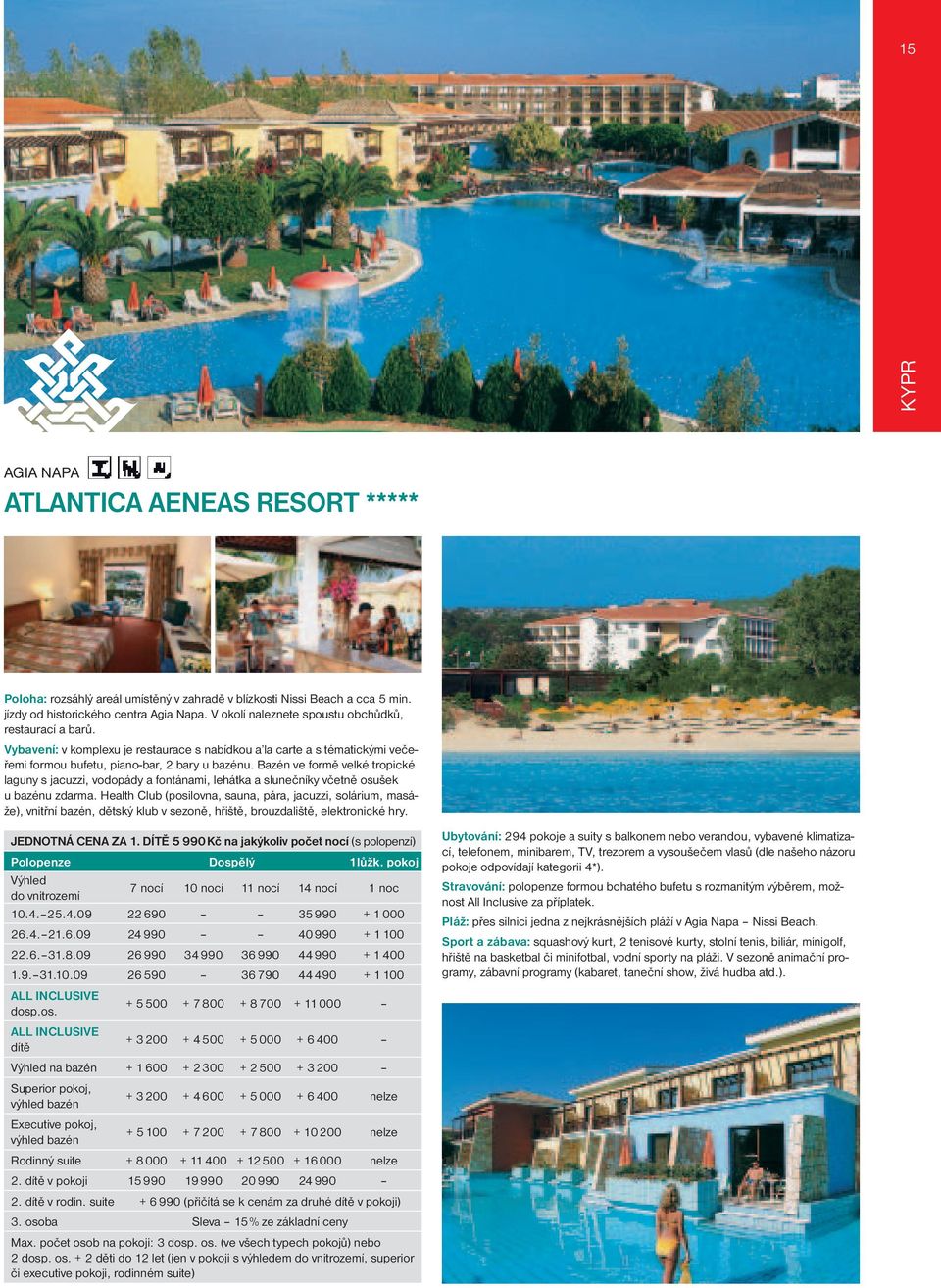 15

KYPR

AGIA NAPA

ATLANTICA AENEAS RESORT *****

Poloha: rozsáhlý areál umístěný v zahradě v blízkosti Nissi Beach a cca 5 min. jízdy od historického centra Agia Napa. V okolí naleznete spoustu obchůdků, restaurací a barů.

Vybavení: v komplexu je restaurace s nabídkou a'la carte a s tématickými večeřemi formou bufetu, piano-bar, 2 bary u bazénu. Bazén ve formě velké tropické laguny s jacuzzi, vodopády a fontánami, lehátka a slunečníky včetně osušek u bazénu zdarma. Health Club (posilovna, sauna, pára, jacuzzi, solárium, masáže), vnitřní bazén, dětský klub v sezoně, hřiště, brouzdaliště, elektronické hry.

JEDNOTNÁ CENA ZA 1. DÍTĚ 5 990 Kč na jakýkoliv počet nocí (s polopenzí)

| Polopenze | Dospělý | | | | 1lůžk. pokoj |
|---|---|---|---|---|---|
| Výhled do vnitrozemí | 7 nocí | 10 nocí | 11 nocí | 14 nocí | 1 noc |
| 10.4.–25.4.09 | 22 690 | – | – | 35 990 | + 1 000 |
| 26.4.–21.6.09 | 24 990 | – | – | 40 990 | + 1 100 |
| 22.6.–31.8.09 | 26 990 | 34 990 | 36 990 | 44 990 | + 1 400 |
| 1.9.–31.10.09 | 26 590 | – | 36 790 | 44 490 | + 1 100 |
| ALL INCLUSIVE dosp.os. | + 5 500 | + 7 800 | + 8 700 | + 11 000 | – |
| ALL INCLUSIVE dítě | + 3 200 | + 4 500 | + 5 000 | + 6 400 | – |
| Výhled na bazén | + 1 600 | + 2 300 | + 2 500 | + 3 200 | – |
| Superior pokoj, výhled bazén | + 3 200 | + 4 600 | + 5 000 | + 6 400 | nelze |
| Executive pokoj, výhled bazén | + 5 100 | + 7 200 | + 7 800 | + 10 200 | nelze |
| Rodinný suite | + 8 000 | + 11 400 | + 12 500 | + 16 000 | nelze |
| 2. dítě v pokoji | 15 990 | 19 990 | 20 990 | 24 990 | – |
| 2. dítě v rodin. suite | + 6 990 (přičítá se k cenám za druhé dítě v pokoji) | | | | |
| 3. osoba | Sleva – 15 % ze základní ceny | | | | |

Max. počet osob na pokoji: 3 dosp. os. (ve všech typech pokojů) nebo 2 dosp. os. + 2 děti do 12 let (jen v pokoji s výhledem do vnitrozemí, superior či executive pokoji, rodinném suite)

Ubytování: 294 pokoje a suity s balkonem nebo verandou, vybavené klimatizací, telefonem, minibarem, TV, trezorem a vysoušečem vlasů (dle našeho názoru pokoje odpovídají kategorii 4*).

Stravování: polopenze formou bohatého bufetu s rozmanitým výběrem, možnost All Inclusive za příplatek.

Pláž: přes silnici jedna z nejkrásnějších pláží v Agia Napa – Nissi Beach.

Sport a zábava: squashový kurt, 2 tenisové kurty, stolní tenis, biliár, minigolf, hřiště na basketbal či minifotbal, vodní sporty na pláži. V sezoně animační programy, zábavní programy (kabaret, taneční show, živá hudba atd.).